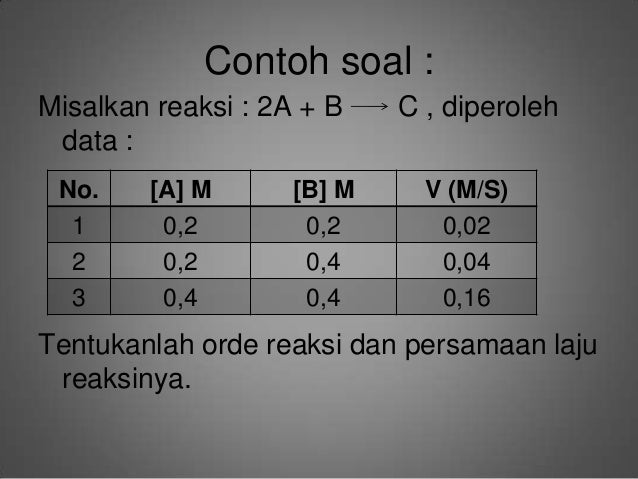 Contoh soal :

Misalkan reaksi : $2A + B \longrightarrow C$ , diperoleh data :

| No. | [A] M | [B] M | V (M/S) |
|---|---|---|---|
| 1 | 0,2 | 0,2 | 0,02 |
| 2 | 0,2 | 0,4 | 0,04 |
| 3 | 0,4 | 0,4 | 0,16 |

Tentukanlah orde reaksi dan persamaan laju reaksinya.